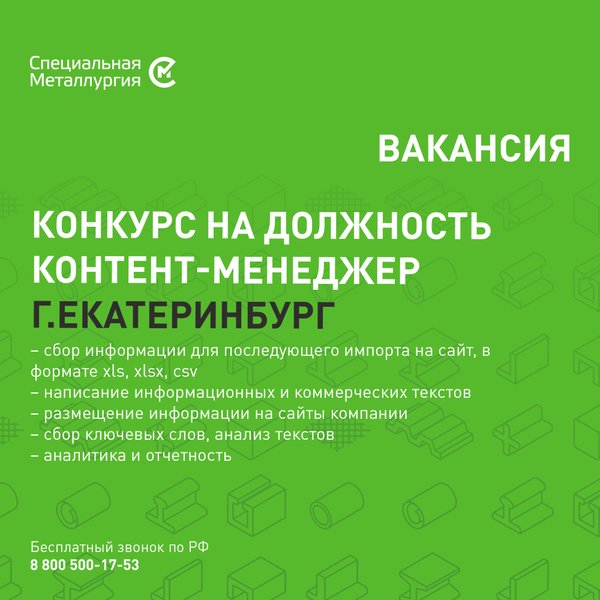 Специальная
Металлургия

ВАКАНСИЯ

КОНКУРС НА ДОЛЖНОСТЬ
КОНТЕНТ-МЕНЕДЖЕР
Г.ЕКАТЕРИНБУРГ

– сбор информации для последующего импорта на сайт, в формате xls, xlsx, csv
– написание информационных и коммерческих текстов
– размещение информации на сайты компании
– сбор ключевых слов, анализ текстов
– аналитика и отчетность

Бесплатный звонок по РФ
8 800 500-17-53